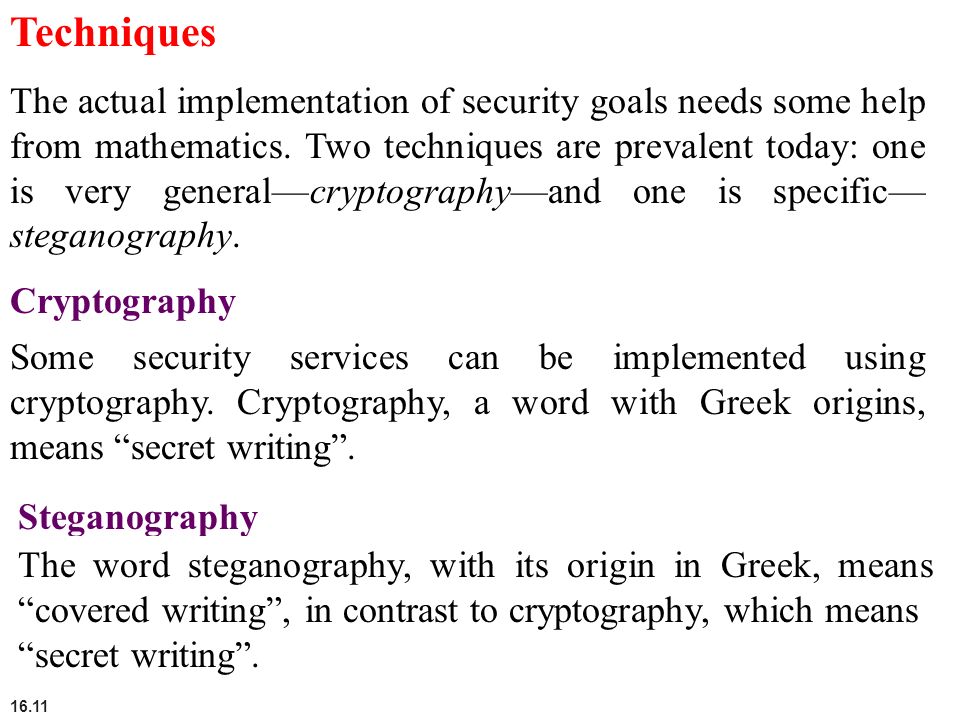 Techniques

The actual implementation of security goals needs some help from mathematics. Two techniques are prevalent today: one is very general—cryptography—and one is specific—steganography.

Cryptography

Some security services can be implemented using cryptography. Cryptography, a word with Greek origins, means “secret writing”.

Steganography

The word steganography, with its origin in Greek, means “covered writing”, in contrast to cryptography, which means “secret writing”.

16.11